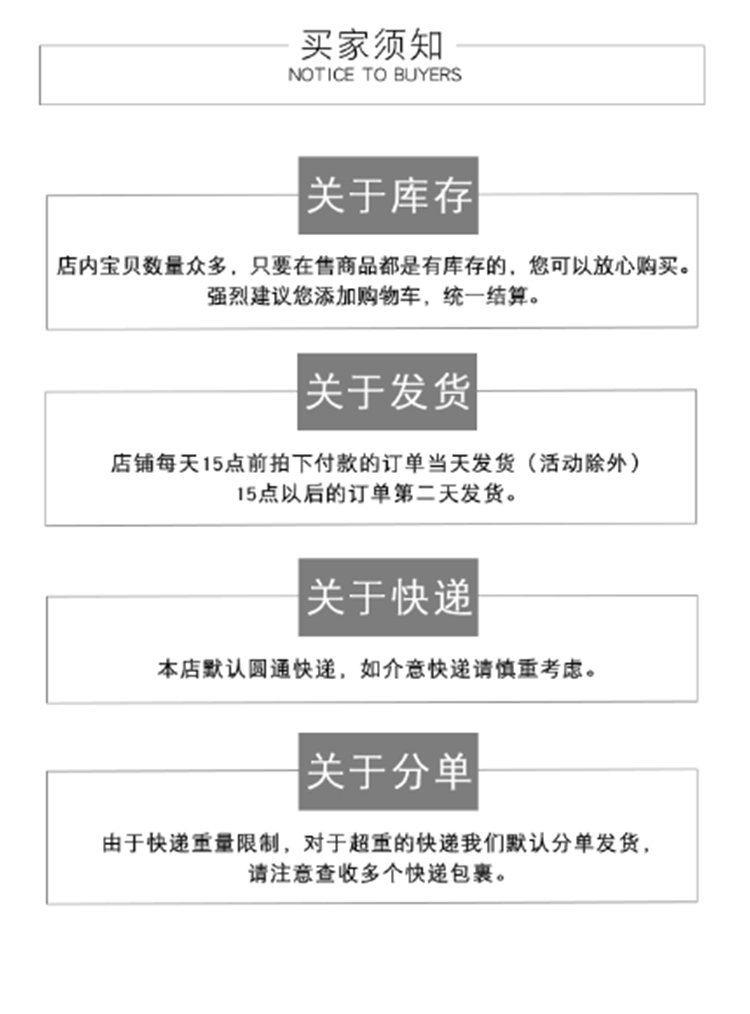 买家须知
NOTICE TO BUYERS

关于库存

店内宝贝数量众多，只要在售商品都是有库存的，您可以放心购买。
强烈建议您添加购物车，统一结算。

关于发货

店铺每天15点前拍下付款的订单当天发货（活动除外）
15点以后的订单第二天发货。

关于快递

本店默认圆通快递，如介意快递请慎重考虑。

关于分单

由于快递重量限制，对于超重的快递我们默认分单发货，
请注意查收多个快递包裹。